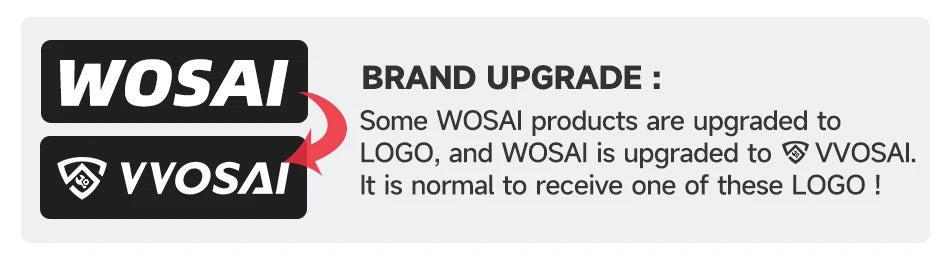 WOSAI

VVOSAI

BRAND UPGRADE :

Some WOSAI products are upgraded to LOGO, and WOSAI is upgraded to VVOSAI. It is normal to receive one of these LOGO !